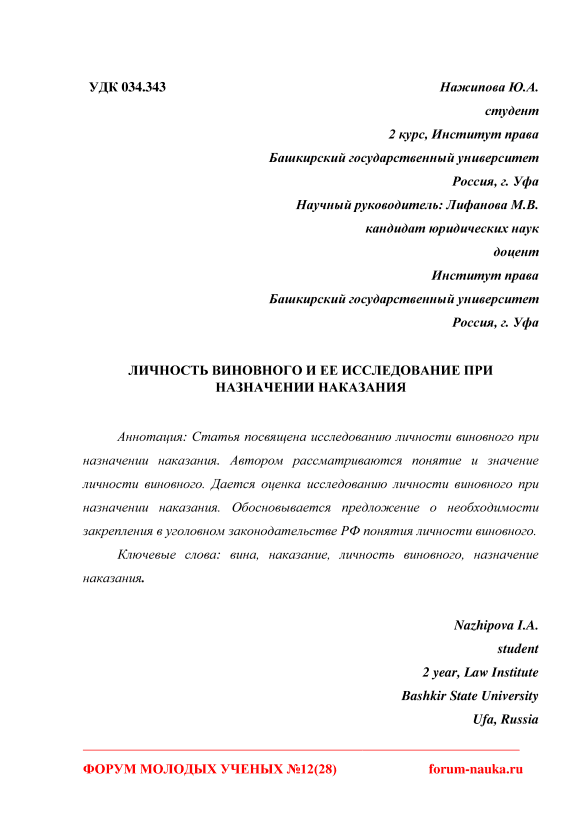 УДК 034.343

Нажипова Ю.А.
студент
2 курс, Институт права
Башкирский государственный университет
Россия, г. Уфа
Научный руководитель: Лифанова М.В.
кандидат юридических наук
доцент
Институт права
Башкирский государственный университет
Россия, г. Уфа

ЛИЧНОСТЬ ВИНОВНОГО И ЕЕ ИССЛЕДОВАНИЕ ПРИ НАЗНАЧЕНИИ НАКАЗАНИЯ

Аннотация: Статья посвящена исследованию личности виновного при назначении наказания. Автором рассматриваются понятие и значение личности виновного. Дается оценка исследованию личности виновного при назначении наказания. Обосновывается предложение о необходимости закрепления в уголовном законодательстве РФ понятия личности виновного.

Ключевые слова: вина, наказание, личность виновного, назначение наказания.

Nazhipova I.A.
student
2 year, Law Institute
Bashkir State University
Ufa, Russia

ФОРУМ МОЛОДЫХ УЧЕНЫХ №12(28) forum-nauka.ru